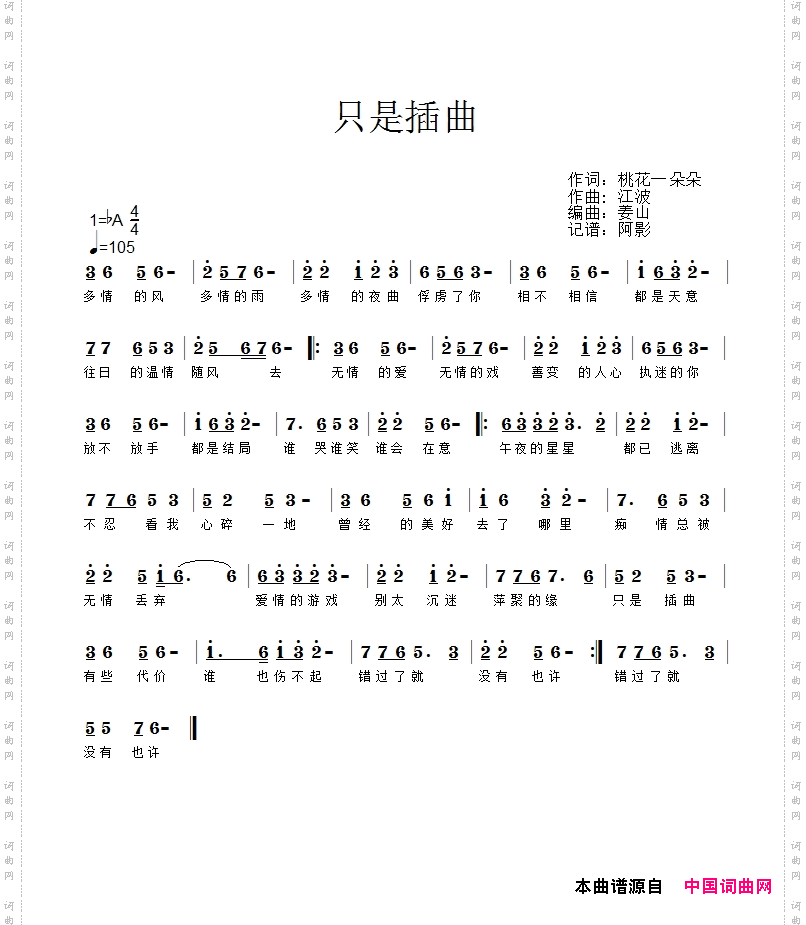 只是插曲

作词：桃花一朵朵
作曲：江波
编曲：姜山
记谱：阿影

1=♭A $\frac{4}{4}$
♩=105

3 6 5 6 - | 2 5 7 6 - | 2 2 1 2 3 | 6 5 6 3 - | 3 6 5 6 - | 1 6 3 2 - |
多情 的风 多情的雨 多情 的夜曲 俘虏了你 相不 相信 都是天意

7 7 6 5 3 | 2 5 6 7 6 - ‖: 3 6 5 6 - | 2 5 7 6 - | 2 2 1 2 3 | 6 5 6 3 - |
往日 的温情 随风 去 无情 的爱 无情的戏 善变 的人心 执迷的你

3 6 5 6 - | 1 6 3 2 - | 7. 6 5 3 | 2 2 5 6 - ‖: 6 3 3 2 3. 2 | 2 2 1 2 - |
放不 放手 都是结局 谁 哭谁笑 谁会 在意 午夜的星星 都已 逃离

7 7 6 5 3 | 5 2 5 3 - | 3 6 5 6 1 | 1 6 3 2 - | 7. 6 5 3 |
不忍 看我 心碎 一地 曾经 的美好 去了 哪里 痴 情总被

2 2 5 1 6. 6 | 6 3 3 2 3 - | 2 2 1 2 - | 7 7 6 7. 6 | 5 2 5 3 - |
无情 丢弃 爱情的游戏 别太 沉迷 萍聚的缘 只是 插曲

3 6 5 6 - | 1. 6 1 3 2 - | 7 7 6 5. 3 | 2 2 5 6 - :‖ 7 7 6 5. 3 |
有些 代价 谁 也伤不起 错过了就 没有 也许 错过了就

5 5 7 6 - ‖
没有 也许

本曲谱源自 中国词曲网

词曲网